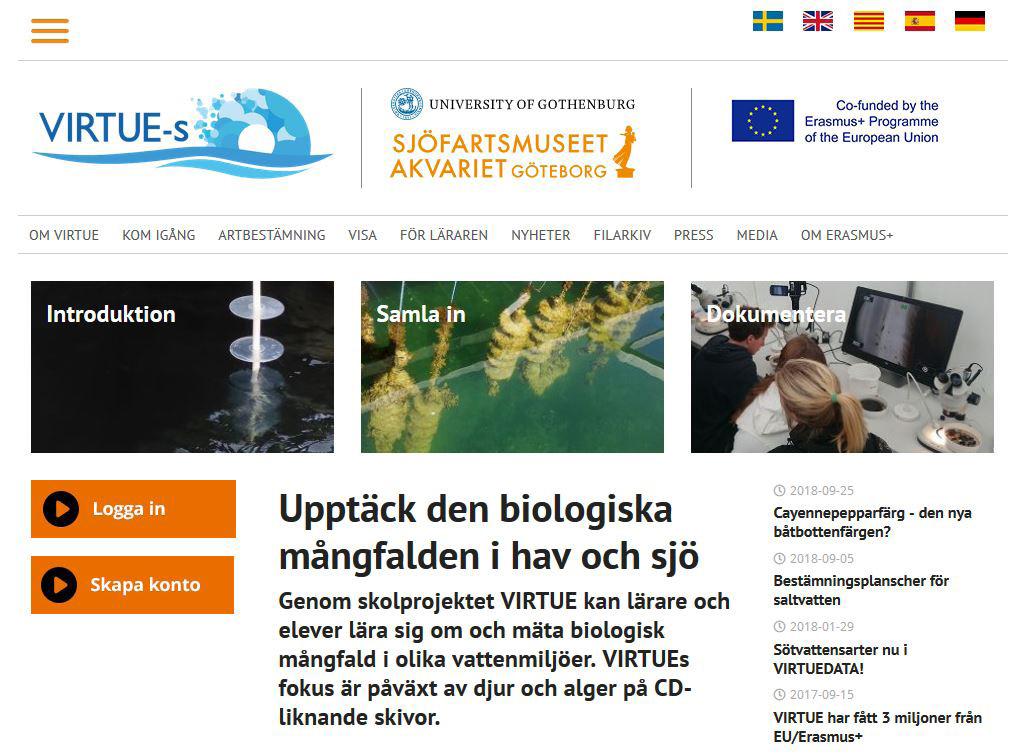 VIRTUE-s

UNIVERSITY OF GOTHENBURG
SJÖFARTSMUSEET AKVARIET GÖTEBORG

Co-funded by the Erasmus+ Programme of the European Union

OM VIRTUE KOM IGÅNG ARTBESTÄMNING VISA FÖR LÄRAREN NYHETER FILARKIV PRESS MEDIA OM ERASMUS+

Introduktion

Samla in

Dokumentera

Logga in

Skapa konto

Upptäck den biologiska mångfalden i hav och sjö

Genom skolprojektet VIRTUE kan lärare och elever lära sig om och mäta biologisk mångfald i olika vattenmiljöer. VIRTUEs fokus är påväxt av djur och alger på CD-liknande skivor.

2018-09-25
Cayennepepparfärg - den nya båtbottenfärgen?

2018-09-05
Bestämningsplanscher för saltvatten

2018-01-29
Sötvattensarter nu i VIRTUEDATA!

2017-09-15
VIRTUE har fått 3 miljoner från EU/Erasmus+